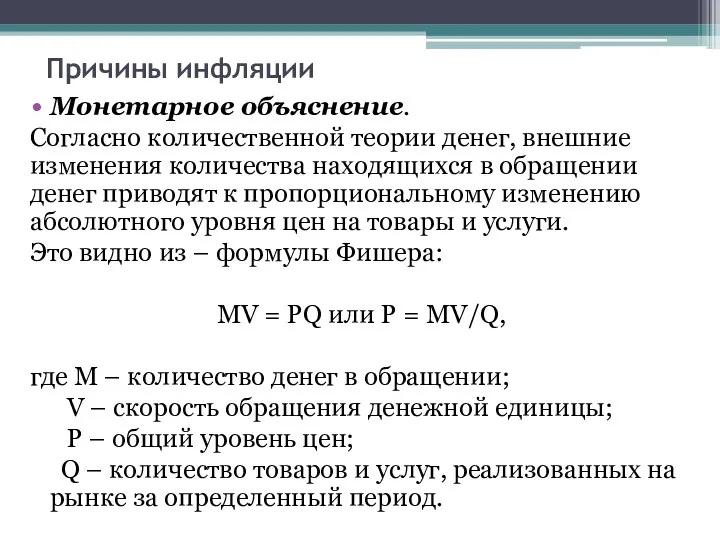 Причины инфляции

• Монетарное объяснение.

Согласно количественной теории денег, внешние изменения количества находящихся в обращении денег приводят к пропорциональному изменению абсолютного уровня цен на товары и услуги.

Это видно из – формулы Фишера:

$MV = PQ$ или $P = MV/Q$,

где M – количество денег в обращении;

V – скорость обращения денежной единицы;

P – общий уровень цен;

Q – количество товаров и услуг, реализованных на рынке за определенный период.